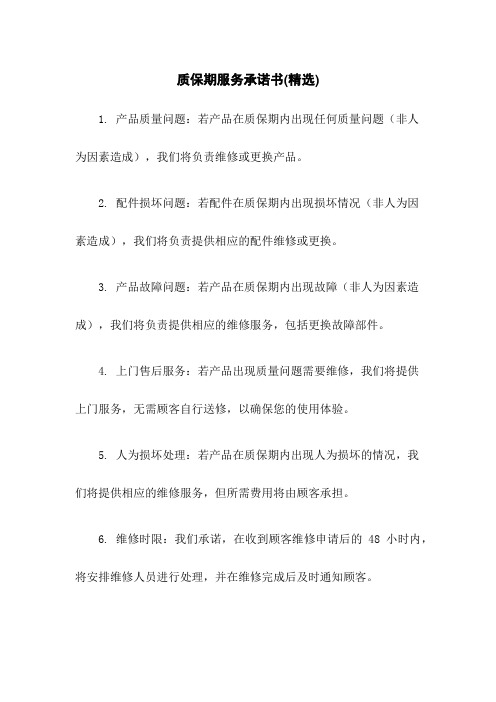 质保期服务承诺书(精选)

1. 产品质量问题：若产品在质保期内出现任何质量问题（非人为因素造成），我们将负责维修或更换产品。

2. 配件损坏问题：若配件在质保期内出现损坏情况（非人为因素造成），我们将负责提供相应的配件维修或更换。

3. 产品故障问题：若产品在质保期内出现故障（非人为因素造成），我们将负责提供相应的维修服务，包括更换故障部件。

4. 上门售后服务：若产品出现质量问题需要维修，我们将提供上门服务，无需顾客自行送修，以确保您的使用体验。

5. 人为损坏处理：若产品在质保期内出现人为损坏的情况，我们将提供相应的维修服务，但所需费用将由顾客承担。

6. 维修时限：我们承诺，在收到顾客维修申请后的 48 小时内，将安排维修人员进行处理，并在维修完成后及时通知顾客。